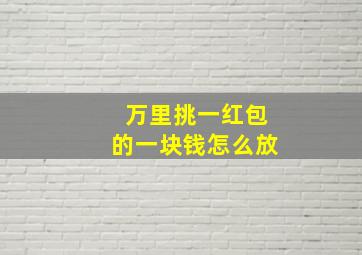 万里挑一红包
的一块钱怎么放